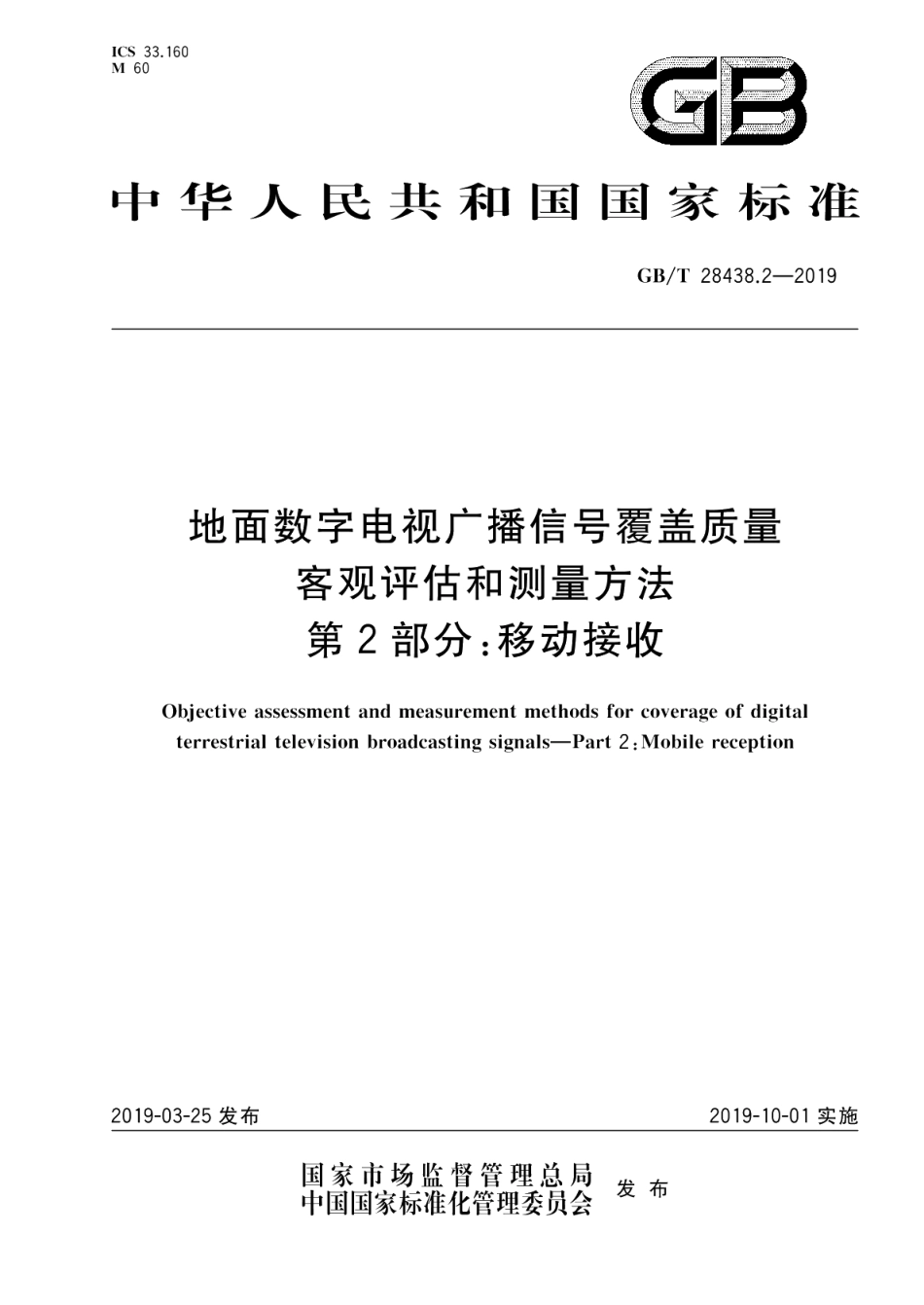 ICS 33.160
M 60

GB

中华人民共和国国家标准

GB/T 28438.2—2019

地面数字电视广播信号覆盖质量
客观评估和测量方法
第2部分:移动接收

Objective assessment and measurement methods for coverage of digital terrestrial television broadcasting signals—Part 2:Mobile reception

2019-03-25 发布

2019-10-01 实施

国家市场监督管理总局
中国国家标准化管理委员会 发布